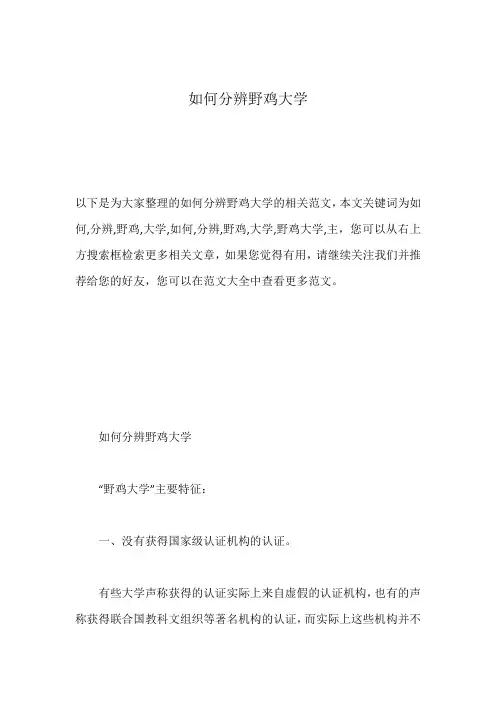 如何分辨野鸡大学

以下是为大家整理的如何分辨野鸡大学的相关范文，本文关键词为如何,分辨,野鸡,大学,如何,分辨,野鸡,大学,野鸡大学,主，您可以从右上方搜索框检索更多相关文章，如果您觉得有用，请继续关注我们并推荐给您的好友，您可以在范文大全中查看更多范文。

如何分辨野鸡大学

“野鸡大学”主要特征：

一、没有获得国家级认证机构的认证。

有些大学声称获得的认证实际上来自虚假的认证机构，也有的声称获得联合国教科文组织等著名机构的认证，而实际上这些机构并不